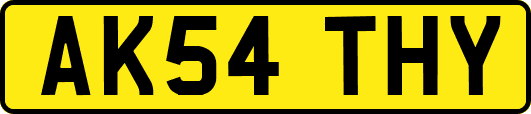 AK54 THY